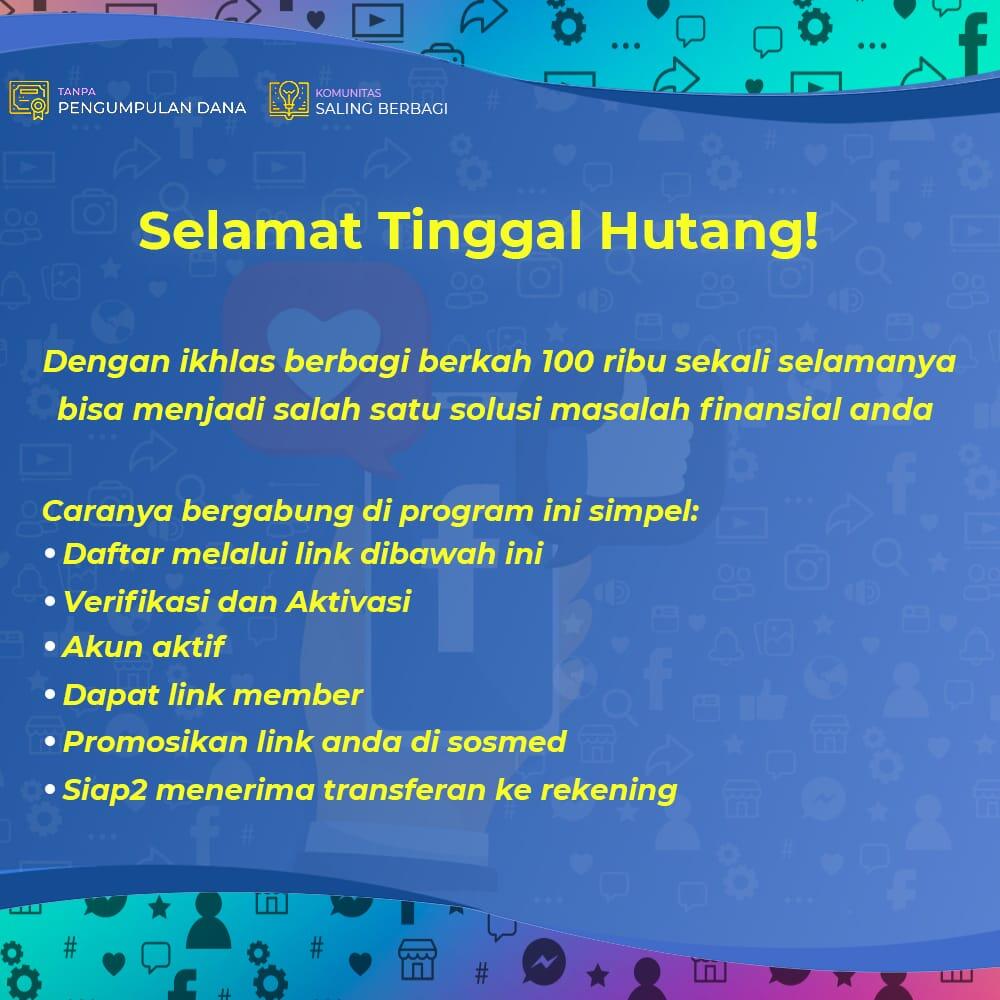 TANPA
PENGUMPULAN DANA

KOMUNITAS
SALING BERBAGI

Selamat Tinggal Hutang!

Dengan ikhlas berbagi berkah 100 ribu sekali selamanya bisa menjadi salah satu solusi masalah finansial anda

Caranya bergabung di program ini simpel:
• Daftar melalui link dibawah ini
• Verifikasi dan Aktivasi
• Akun aktif
• Dapat link member
• Promosikan link anda di sosmed
• Siap2 menerima transferan ke rekening